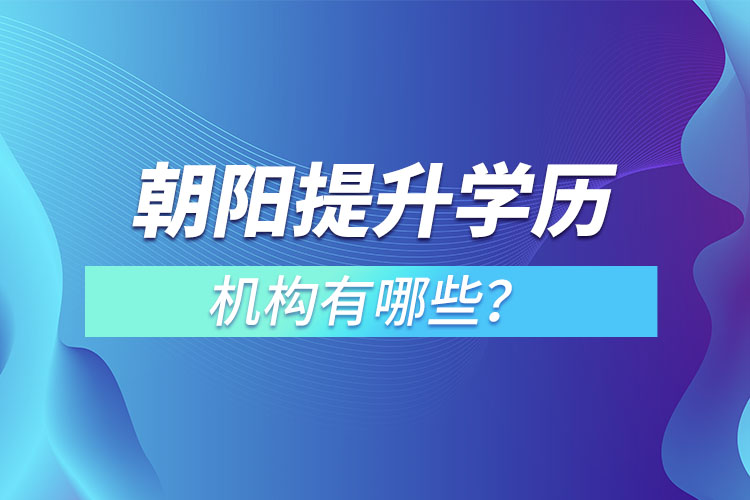 朝阳提升学历

机构有哪些？